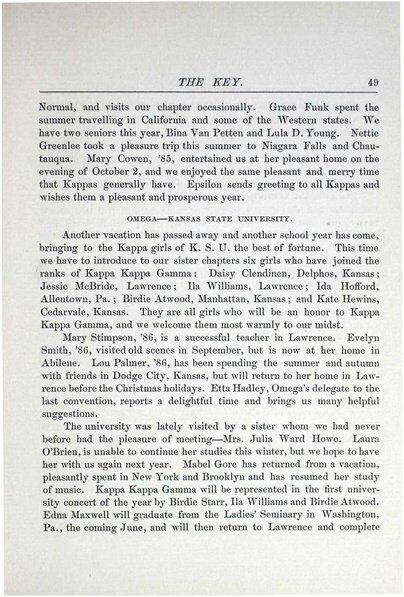 THE KEY. 49

Normal, and visits our chapter occasionally. Grace Funk spent the summer travelling in California and some of the Western states. We have two seniors this year, Bina Van Petten and Lula D. Young. Nettie Greenlee took a pleasure trip this summer to Niagara Falls and Chautauqua. Mary Cowen, '85, entertained us at her pleasant home on the evening of October 2, and we enjoyed the same pleasant and merry time that Kappas generally have. Epsilon sends greeting to all Kappas and wishes them a pleasant and prosperous year.

OMEGA—KANSAS STATE UNIVERSITY.

Another vacation has passed away and another school year has come, bringing to the Kappa girls of K. S. U. the best of fortune. This time we have to introduce to our sister chapters six girls who have joined the ranks of Kappa Kappa Gamma: Daisy Clendinen, Delphos, Kansas; Jessie McBride, Lawrence; Ila Williams, Lawrence; Ida Hofford, Allentown, Pa.; Birdie Atwood, Manhattan, Kansas; and Kate Hewins, Cedarvale, Kansas. They are all girls who will be an honor to Kappa Kappa Gamma, and we welcome them most warmly to our midst.

Mary Stimpson, '86, is a successful teacher in Lawrence. Evelyn Smith, '86, visited old scenes in September, but is now at her home in Abilene. Lou Palmer, '86, has been spending the summer and autumn with friends in Dodge City, Kansas, but will return to her home in Lawrence before the Christmas holidays. Etta Hadley, Omega's delegate to the last convention, reports a delightful time and brings us many helpful suggestions.

The university was lately visited by a sister whom we had never before had the pleasure of meeting—Mrs. Julia Ward Howe. Laura O'Brien, is unable to continue her studies this winter, but we hope to have her with us again next year. Mabel Gore has returned from a vacation, pleasantly spent in New York and Brooklyn and has resumed her study of music. Kappa Kappa Gamma will be represented in the first university concert of the year by Birdie Starr, Ila Williams and Birdie Atwood. Edna Maxwell will graduate from the Ladies' Seminary in Washington, Pa., the coming June, and will then return to Lawrence and complete